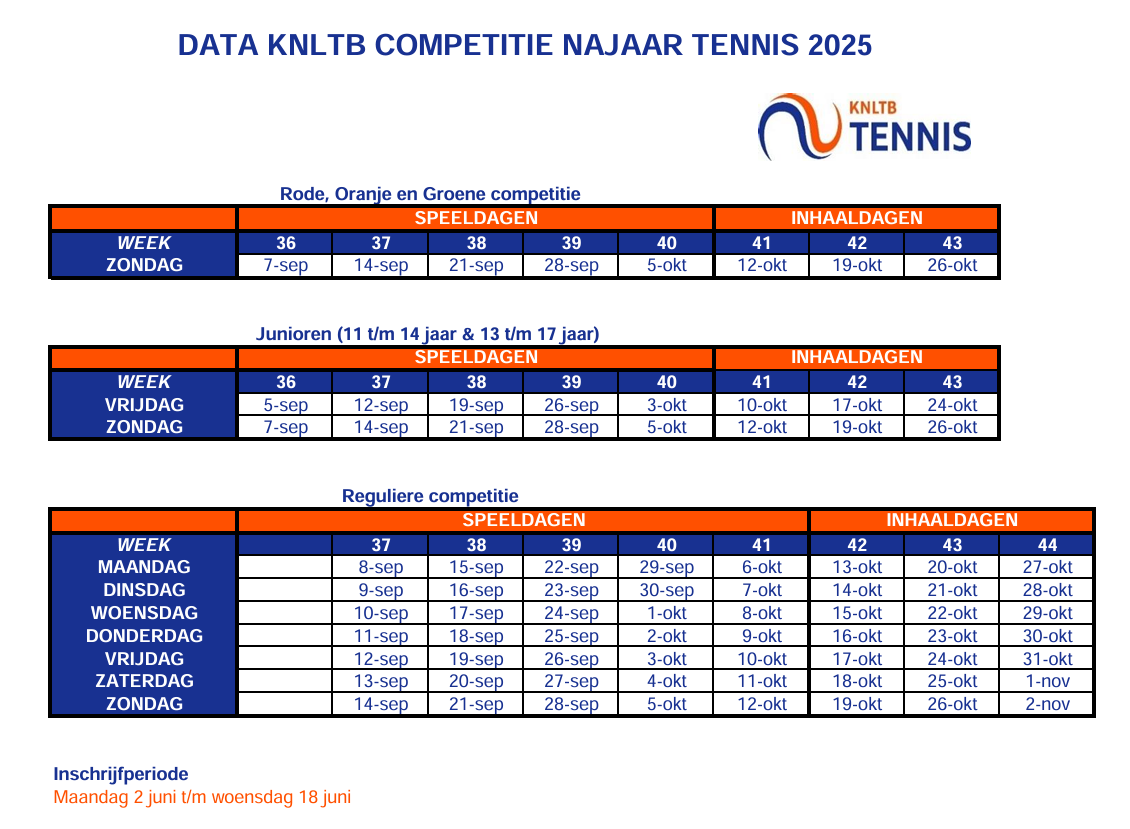 DATA KNLTB COMPETITIE NAJAAR TENNIS 2025

KNLTB
TENNIS

Rode, Oranje en Groene competitie

| | SPEELDAGEN | | | | | INHAALDAGEN | | |
|---|---|---|---|---|---|---|---|---|
| WEEK | 36 | 37 | 38 | 39 | 40 | 41 | 42 | 43 |
| ZONDAG | 7-sep | 14-sep | 21-sep | 28-sep | 5-okt | 12-okt | 19-okt | 26-okt |

Junioren (11 t/m 14 jaar & 13 t/m 17 jaar)

| | SPEELDAGEN | | | | | INHAALDAGEN | | |
|---|---|---|---|---|---|---|---|---|
| WEEK | 36 | 37 | 38 | 39 | 40 | 41 | 42 | 43 |
| VRIJDAG | 5-sep | 12-sep | 19-sep | 26-sep | 3-okt | 10-okt | 17-okt | 24-okt |
| ZONDAG | 7-sep | 14-sep | 21-sep | 28-sep | 5-okt | 12-okt | 19-okt | 26-okt |

Reguliere competitie

| | SPEELDAGEN | | | | | | INHAALDAGEN | | |
|---|---|---|---|---|---|---|---|---|---|
| WEEK | | 37 | 38 | 39 | 40 | 41 | 42 | 43 | 44 |
| MAANDAG | | 8-sep | 15-sep | 22-sep | 29-sep | 6-okt | 13-okt | 20-okt | 27-okt |
| DINSDAG | | 9-sep | 16-sep | 23-sep | 30-sep | 7-okt | 14-okt | 21-okt | 28-okt |
| WOENSDAG | | 10-sep | 17-sep | 24-sep | 1-okt | 8-okt | 15-okt | 22-okt | 29-okt |
| DONDERDAG | | 11-sep | 18-sep | 25-sep | 2-okt | 9-okt | 16-okt | 23-okt | 30-okt |
| VRIJDAG | | 12-sep | 19-sep | 26-sep | 3-okt | 10-okt | 17-okt | 24-okt | 31-okt |
| ZATERDAG | | 13-sep | 20-sep | 27-sep | 4-okt | 11-okt | 18-okt | 25-okt | 1-nov |
| ZONDAG | | 14-sep | 21-sep | 28-sep | 5-okt | 12-okt | 19-okt | 26-okt | 2-nov |

Inschrijfperiode
Maandag 2 juni t/m woensdag 18 juni